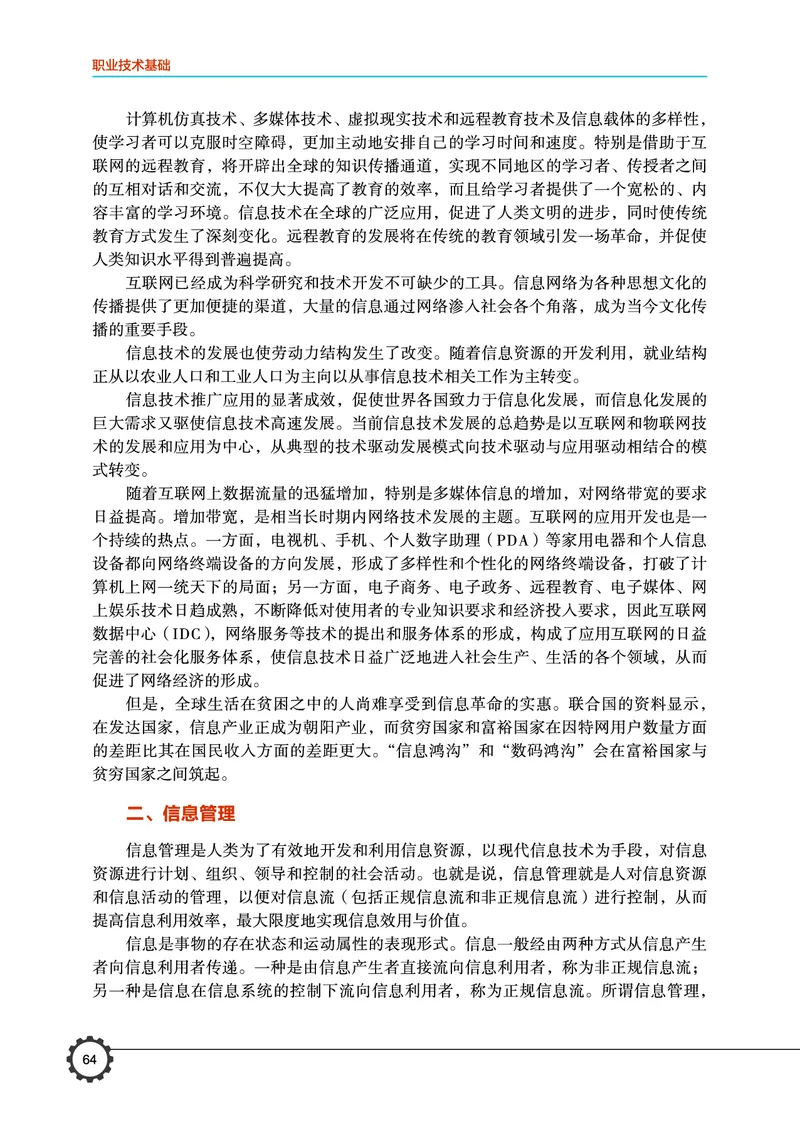 职业技术基础

计算机仿真技术、多媒体技术、虚拟现实技术和远程教育技术及信息载体的多样性，使学习者可以克服时空障碍，更加主动地安排自己的学习时间和速度。特别是借助于互联网的远程教育，将开辟出全球的知识传播通道，实现不同地区的学习者、传授者之间的互相对话和交流，不仅大大提高了教育的效率，而且给学习者提供了一个宽松的、内容丰富的学习环境。信息技术在全球的广泛应用，促进了人类文明的进步，同时使传统教育方式发生了深刻变化。远程教育的发展将在传统的教育领域引发一场革命，并促使人类知识水平得到普遍提高。

互联网已经成为科学研究和技术开发不可缺少的工具。信息网络为各种思想文化的传播提供了更加便捷的渠道，大量的信息通过网络渗入社会各个角落，成为当今文化传播的重要手段。

信息技术的发展也使劳动力结构发生了改变。随着信息资源的开发利用，就业结构正从以农业人口和工业人口为主向以从事信息技术相关工作为主转变。

信息技术推广应用的显著成效，促使世界各国致力于信息化发展，而信息化发展的巨大需求又驱使信息技术高速发展。当前信息技术发展的总趋势是以互联网和物联网技术的发展和应用为中心，从典型的技术驱动发展模式向技术驱动与应用驱动相结合的模式转变。

随着互联网上数据流量的迅猛增加，特别是多媒体信息的增加，对网络带宽的要求日益提高。增加带宽，是相当长时期内网络技术发展的主题。互联网的应用开发也是一个持续的热点。一方面，电视机、手机、个人数字助理（PDA）等家用电器和个人信息设备都向网络终端设备的方向发展，形成了多样性和个性化的网络终端设备，打破了计算机上网一统天下的局面；另一方面，电子商务、电子政务、远程教育、电子媒体、网上娱乐技术日趋成熟，不断降低对使用者的专业知识要求和经济投入要求，因此互联网数据中心（IDC），网络服务等技术的提出和服务体系的形成，构成了应用互联网的日益完善的社会化服务体系，使信息技术日益广泛地进入社会生产、生活的各个领域，从而促进了网络经济的形成。

但是，全球生活在贫困之中的人尚难享受到信息革命的实惠。联合国的资料显示，在发达国家，信息产业正成为朝阳产业，而贫穷国家和富裕国家在因特网用户数量方面的差距比其在国民收入方面的差距更大。“信息鸿沟”和“数码鸿沟”会在富裕国家与贫穷国家之间筑起。

二、信息管理

信息管理是人类为了有效地开发和利用信息资源，以现代信息技术为手段，对信息资源进行计划、组织、领导和控制的社会活动。也就是说，信息管理就是人对信息资源和信息活动的管理，以便对信息流（包括正规信息流和非正规信息流）进行控制，从而提高信息利用效率，最大限度地实现信息效用与价值。

信息是事物的存在状态和运动属性的表现形式。信息一般经由两种方式从信息产生者向信息利用者传递。一种是由信息产生者直接流向信息利用者，称为非正规信息流；另一种是信息在信息系统的控制下流向信息利用者，称为正规信息流。所谓信息管理，

64